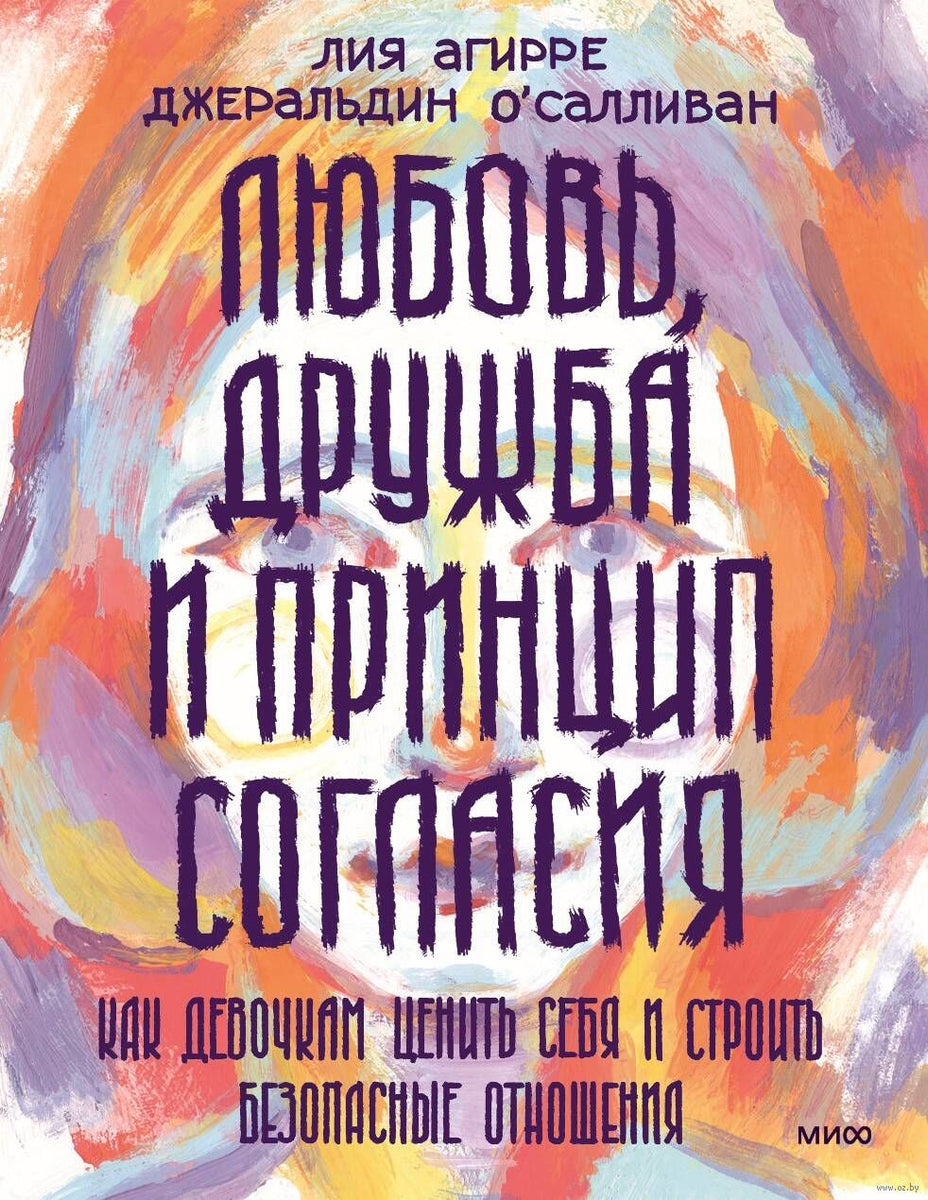 ЛИЯ АГИРРЕ
ДЖЕРАЛЬДИН О'САЛЛИВАН

ЛЮБОВЬ, ДРУЖБА И ПРИНЦИП СОГЛАСИЯ

КАК ДЕВОЧКАМ ЦЕНИТЬ СЕБЯ И СТРОИТЬ БЕЗОПАСНЫЕ ОТНОШЕНИЯ

МИФ

www.oz.by